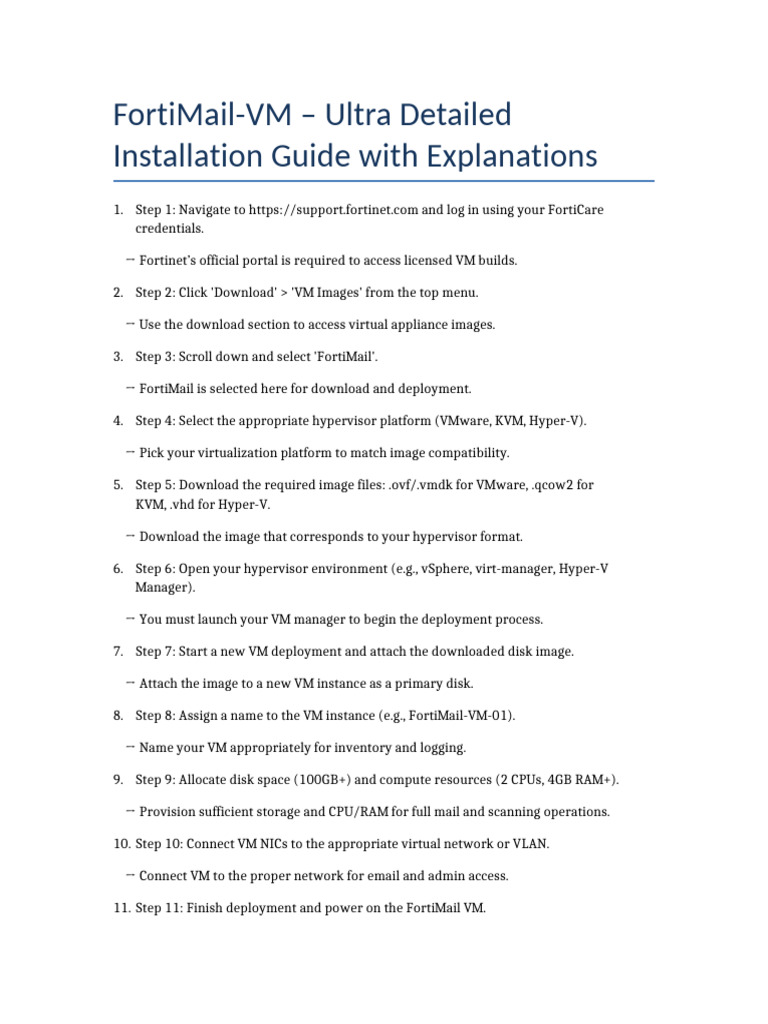 FortiMail-VM – Ultra Detailed Installation Guide with Explanations

1. Step 1: Navigate to https://support.fortinet.com and log in using your FortiCare credentials.

→ Fortinet's official portal is required to access licensed VM builds.

2. Step 2: Click 'Download' > 'VM Images' from the top menu.

→ Use the download section to access virtual appliance images.

3. Step 3: Scroll down and select 'FortiMail'.

→ FortiMail is selected here for download and deployment.

4. Step 4: Select the appropriate hypervisor platform (VMware, KVM, Hyper-V).

→ Pick your virtualization platform to match image compatibility.

5. Step 5: Download the required image files: .ovf/.vmdk for VMware, .qcow2 for KVM, .vhd for Hyper-V.

→ Download the image that corresponds to your hypervisor format.

6. Step 6: Open your hypervisor environment (e.g., vSphere, virt-manager, Hyper-V Manager).

→ You must launch your VM manager to begin the deployment process.

7. Step 7: Start a new VM deployment and attach the downloaded disk image.

→ Attach the image to a new VM instance as a primary disk.

8. Step 8: Assign a name to the VM instance (e.g., FortiMail-VM-01).

→ Name your VM appropriately for inventory and logging.

9. Step 9: Allocate disk space (100GB+) and compute resources (2 CPUs, 4GB RAM+).

→ Provision sufficient storage and CPU/RAM for full mail and scanning operations.

10. Step 10: Connect VM NICs to the appropriate virtual network or VLAN.

→ Connect VM to the proper network for email and admin access.

11. Step 11: Finish deployment and power on the FortiMail VM.